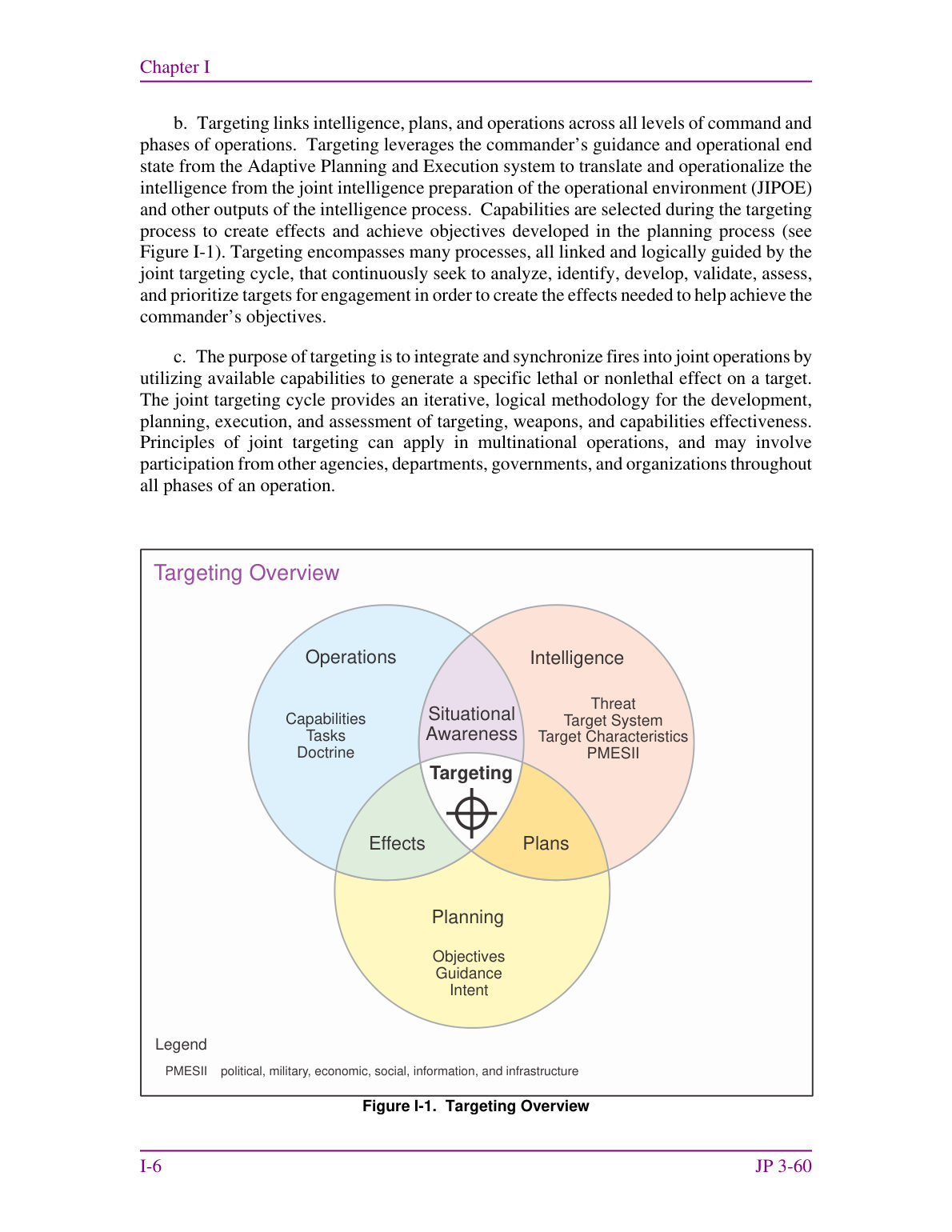 Chapter I

b. Targeting links intelligence, plans, and operations across all levels of command and phases of operations. Targeting leverages the commander's guidance and operational end state from the Adaptive Planning and Execution system to translate and operationalize the intelligence from the joint intelligence preparation of the operational environment (JIPOE) and other outputs of the intelligence process. Capabilities are selected during the targeting process to create effects and achieve objectives developed in the planning process (see Figure I-1). Targeting encompasses many processes, all linked and logically guided by the joint targeting cycle, that continuously seek to analyze, identify, develop, validate, assess, and prioritize targets for engagement in order to create the effects needed to help achieve the commander's objectives.

c. The purpose of targeting is to integrate and synchronize fires into joint operations by utilizing available capabilities to generate a specific lethal or nonlethal effect on a target. The joint targeting cycle provides an iterative, logical methodology for the development, planning, execution, and assessment of targeting, weapons, and capabilities effectiveness. Principles of joint targeting can apply in multinational operations, and may involve participation from other agencies, departments, governments, and organizations throughout all phases of an operation.

Targeting Overview

Operations

Capabilities
Tasks
Doctrine

Intelligence

Threat
Target System
Target Characteristics
PMESII

Situational
Awareness

Targeting

Effects

Plans

Planning

Objectives
Guidance
Intent

Legend

PMESII political, military, economic, social, information, and infrastructure

Figure I-1. Targeting Overview

I-6

JP 3-60